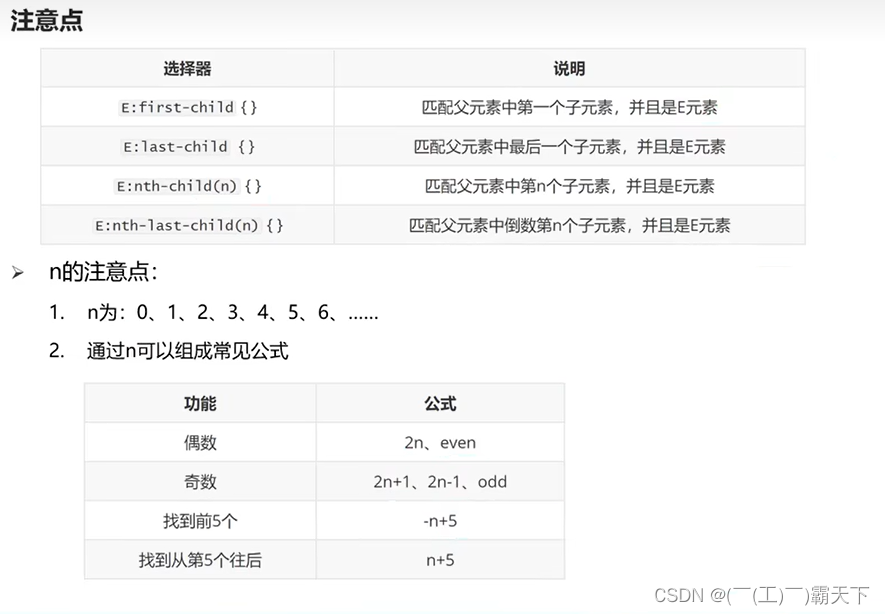 注意点

| 选择器 | 说明 |
|---|---|
| E:first-child {} | 匹配父元素中第一个子元素，并且是E元素 |
| E:last-child {} | 匹配父元素中最后一个子元素，并且是E元素 |
| E:nth-child(n) {} | 匹配父元素中第n个子元素，并且是E元素 |
| E:nth-last-child(n) {} | 匹配父元素中倒数第n个子元素，并且是E元素 |

➢ n的注意点：

1. n为：0、1、2、3、4、5、6、……

2. 通过n可以组成常见公式

| 功能 | 公式 |
|---|---|
| 偶数 | 2n、even |
| 奇数 | 2n+1、2n-1、odd |
| 找到前5个 | -n+5 |
| 找到从第5个往后 | n+5 |

CSDN @(￣(工)￣)霸天下